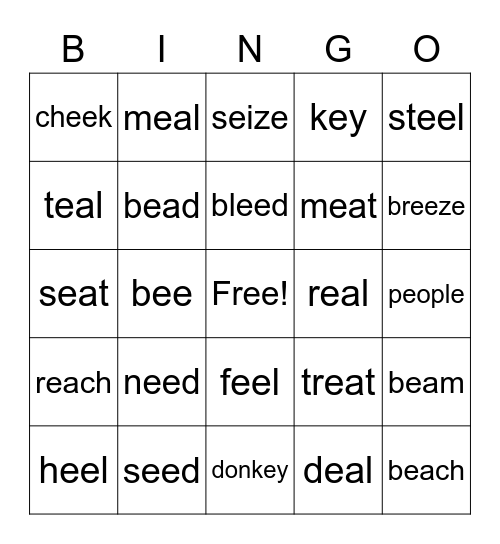 | B | I | N | G | O |
|---|---|---|---|---|
| cheek | meal | seize | key | steel |
| teal | bead | bleed | meat | breeze |
| seat | bee | Free! | real | people |
| reach | need | feel | treat | beam |
| heel | seed | donkey | deal | beach |